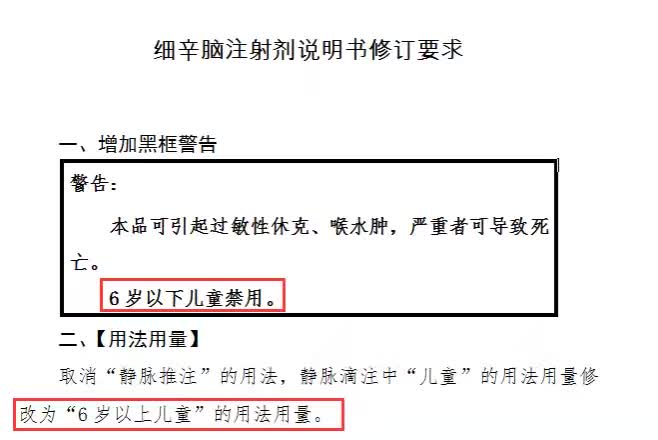 细辛脑注射剂说明书修订要求

一、增加黑框警告

警告：

本品可引起过敏性休克、喉水肿，严重者可导致死亡。

6岁以下儿童禁用。

二、【用法用量】

取消“静脉推注”的用法，静脉滴注中“儿童”的用法用量修改为“6岁以上儿童”的用法用量。